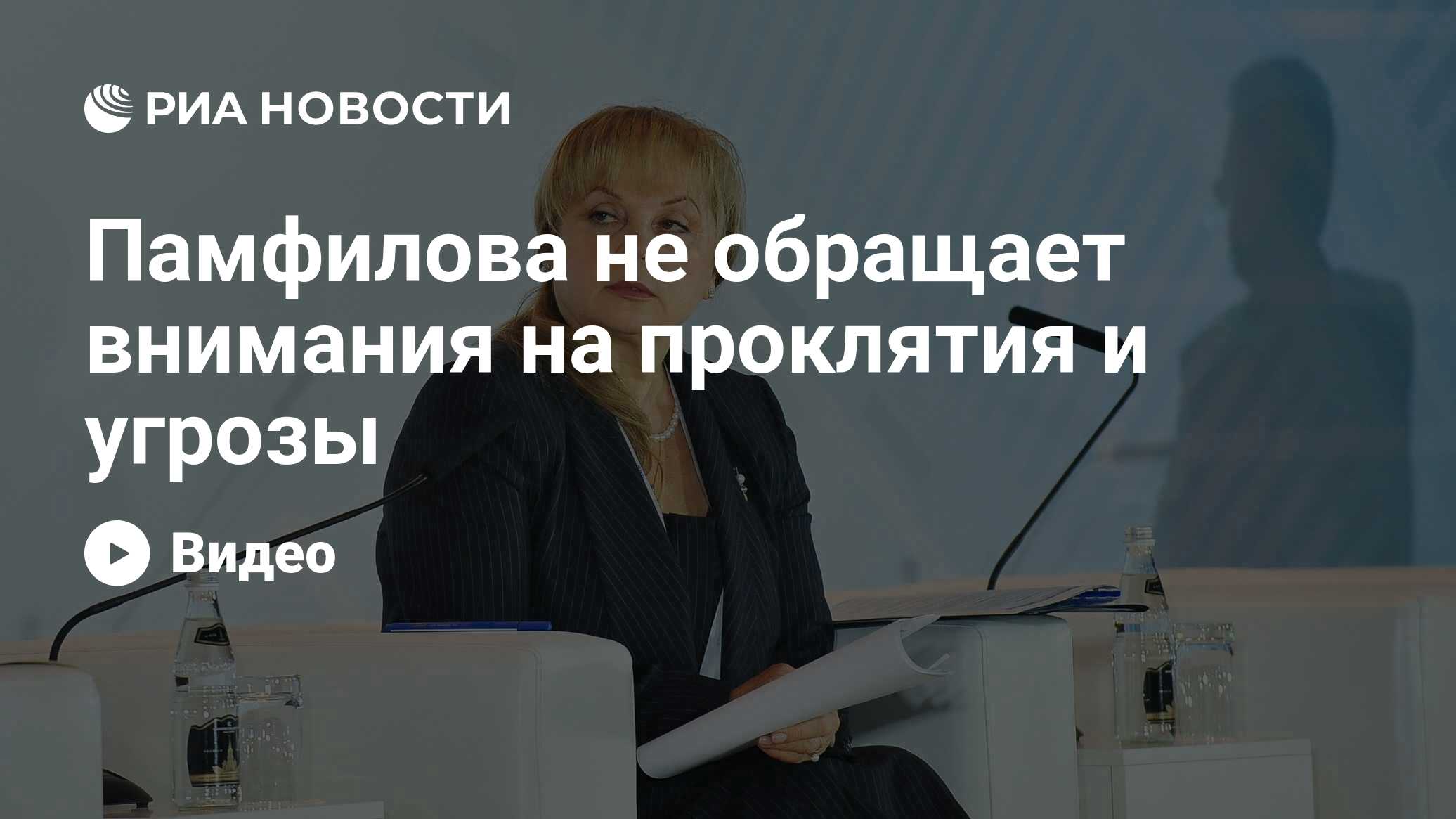 РИА НОВОСТИ

Памфилова не обращает внимания на проклятия и угрозы

Видео